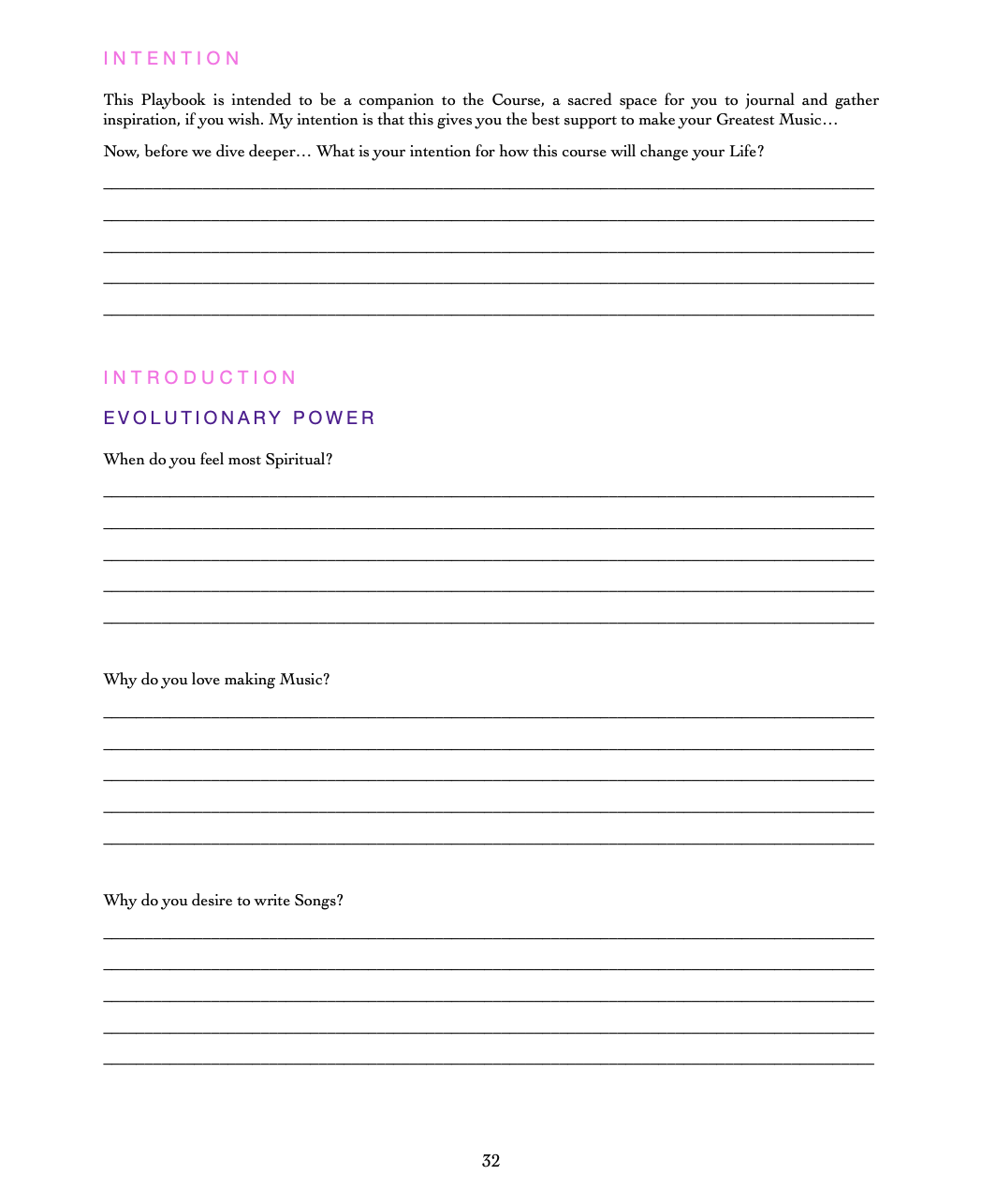 INTENTION

This Playbook is intended to be a companion to the Course, a sacred space for you to journal and gather inspiration, if you wish. My intention is that this gives you the best support to make your Greatest Music…

Now, before we dive deeper… What is your intention for how this course will change your Life?

INTRODUCTION

EVOLUTIONARY POWER

When do you feel most Spiritual?

Why do you love making Music?

Why do you desire to write Songs?

32